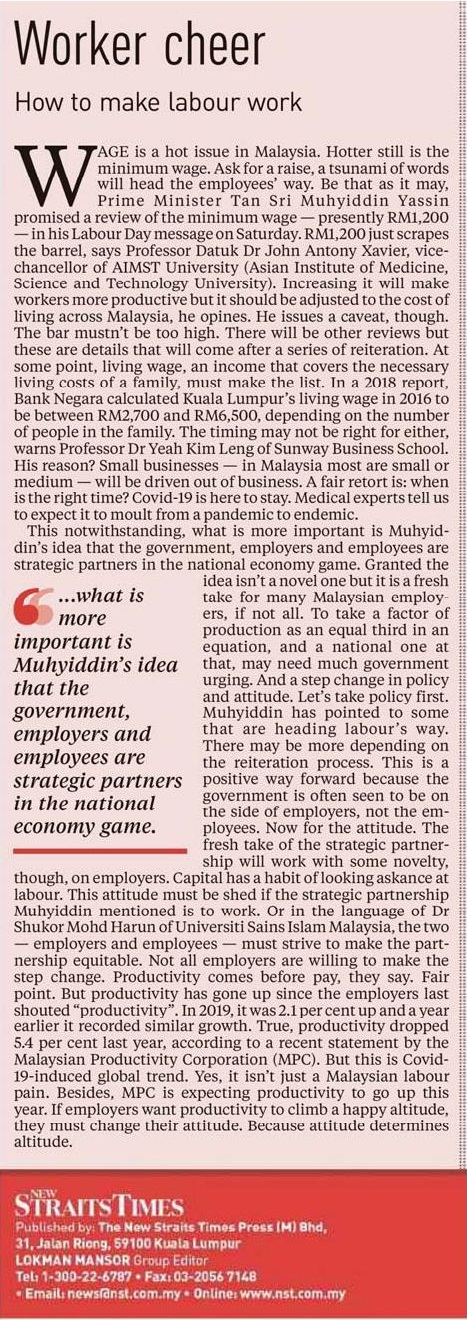 Worker cheer

How to make labour work

WAGE is a hot issue in Malaysia. Hotter still is the minimum wage. Ask for a raise, a tsunami of words will head the employees' way. Be that as it may, Prime Minister Tan Sri Muhyiddin Yassin promised a review of the minimum wage — presently RM1,200 — in his Labour Day message on Saturday. RM1,200 just scrapes the barrel, says Professor Datuk Dr John Antony Xavier, vice-chancellor of AIMST University (Asian Institute of Medicine, Science and Technology University). Increasing it will make workers more productive but it should be adjusted to the cost of living across Malaysia, he opines. He issues a caveat, though. The bar mustn't be too high. There will be other reviews but these are details that will come after a series of reiteration. At some point, living wage, an income that covers the necessary living costs of a family, must make the list. In a 2018 report, Bank Negara calculated Kuala Lumpur's living wage in 2016 to be between RM2,700 and RM6,500, depending on the number of people in the family. The timing may not be right for either, warns Professor Dr Yeah Kim Leng of Sunway Business School. His reason? Small businesses — in Malaysia most are small or medium — will be driven out of business. A fair retort is: when is the right time? Covid-19 is here to stay. Medical experts tell us to expect it to moult from a pandemic to endemic.

This notwithstanding, what is more important is Muhyiddin's idea that the government, employers and employees are strategic partners in the national economy game. Granted the idea isn't a novel one but it is a fresh take for many Malaysian employers, if not all. To take a factor of production as an equal third in an equation, and a national one at that, may need much government urging. And a step change in policy and attitude. Let's take policy first. Muhyiddin has pointed to some that are heading labour's way. There may be more depending on the reiteration process. This is a positive way forward because the government is often seen to be on the side of employers, not the employees. Now for the attitude. The fresh take of the strategic partnership will work with some novelty, though, on employers. Capital has a habit of looking askance at labour. This attitude must be shed if the strategic partnership Muhyiddin mentioned is to work. Or in the language of Dr Shukor Mohd Harun of Universiti Sains Islam Malaysia, the two — employers and employees — must strive to make the partnership equitable. Not all employers are willing to make the step change. Productivity comes before pay, they say. Fair point. But productivity has gone up since the employers last shouted "productivity". In 2019, it was 2.1 per cent up and a year earlier it recorded similar growth. True, productivity dropped 5.4 per cent last year, according to a recent statement by the Malaysian Productivity Corporation (MPC). But this is Covid-19-induced global trend. Yes, it isn't just a Malaysian labour pain. Besides, MPC is expecting productivity to go up this year. If employers want productivity to climb a happy altitude, they must change their attitude. Because attitude determines altitude.

...what is more important is Muhyiddin's idea that the government, employers and employees are strategic partners in the national economy game.

NEW STRAITS TIMES
Published by: The New Straits Times Press (M) Bhd, 31, Jalan Riong, 59100 Kuala Lumpur
LOKMAN MANSOR Group Editor
Tel: 1-300-22-6787 • Fax: 03-2056 7148
• Email: news@nst.com.my • Online: www.nst.com.my